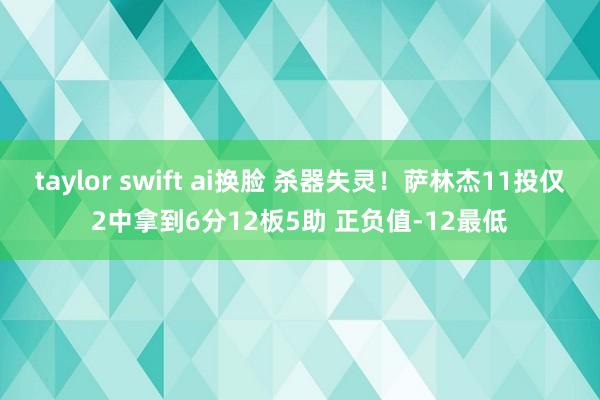 taylor swift ai换脸 杀器失灵！萨林杰11投仅2中拿到6分12板5助 正负值-12最低